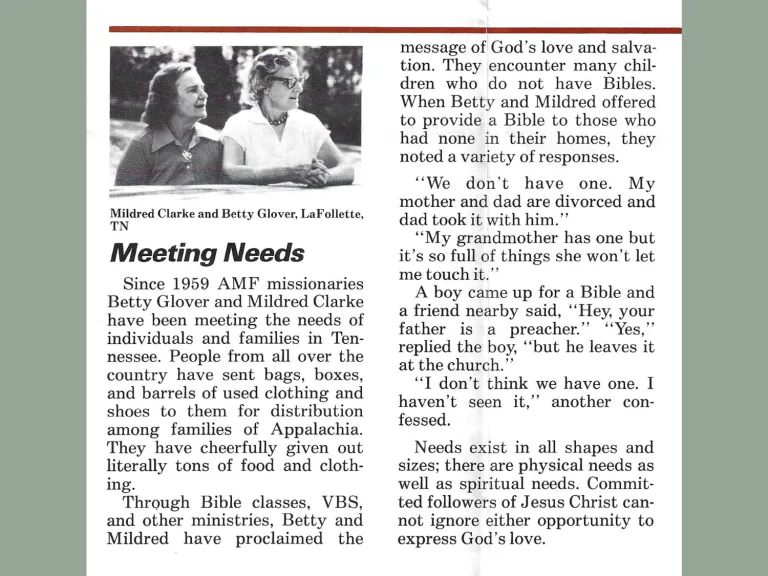 Mildred Clarke and Betty Glover, LaFollette, TN

Meeting Needs

Since 1959 AMF missionaries Betty Glover and Mildred Clarke have been meeting the needs of individuals and families in Tennessee. People from all over the country have sent bags, boxes, and barrels of used clothing and shoes to them for distribution among families of Appalachia. They have cheerfully given out literally tons of food and clothing.

Through Bible classes, VBS, and other ministries, Betty and Mildred have proclaimed the message of God's love and salvation. They encounter many children who do not have Bibles. When Betty and Mildred offered to provide a Bible to those who had none in their homes, they noted a variety of responses.

"We don't have one. My mother and dad are divorced and dad took it with him."

"My grandmother has one but it's so full of things she won't let me touch it."

A boy came up for a Bible and a friend nearby said, "Hey, your father is a preacher." "Yes," replied the boy, "but he leaves it at the church."

"I don't think we have one. I haven't seen it," another confessed.

Needs exist in all shapes and sizes; there are physical needs as well as spiritual needs. Committed followers of Jesus Christ cannot ignore either opportunity to express God's love.